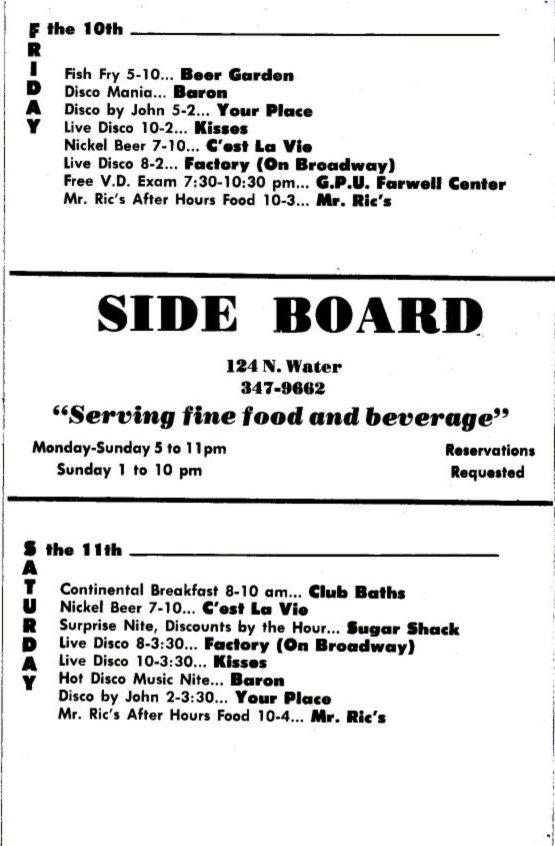 FRIDAY the 10th

Fish Fry 5-10... Beer Garden
Disco Mania... Baron
Disco by John 5-2... Your Place
Live Disco 10-2... Kisses
Nickel Beer 7-10... C'est La Vie
Live Disco 8-2... Factory (On Broadway)
Free V.D. Exam 7:30-10:30 pm... G.P.U. Farwell Center
Mr. Ric's After Hours Food 10-3... Mr. Ric's

SIDE BOARD

124 N. Water
347-9662

"Serving fine food and beverage"

Monday-Sunday 5 to 11pm
Sunday 1 to 10 pm

Reservations Requested

SATURDAY the 11th

Continental Breakfast 8-10 am... Club Baths
Nickel Beer 7-10... C'est La Vie
Surprise Nite, Discounts by the Hour... Sugar Shack
Live Disco 8-3:30... Factory (On Broadway)
Live Disco 10-3:30... Kisses
Hot Disco Music Nite... Baron
Disco by John 2-3:30... Your Place
Mr. Ric's After Hours Food 10-4... Mr. Ric's